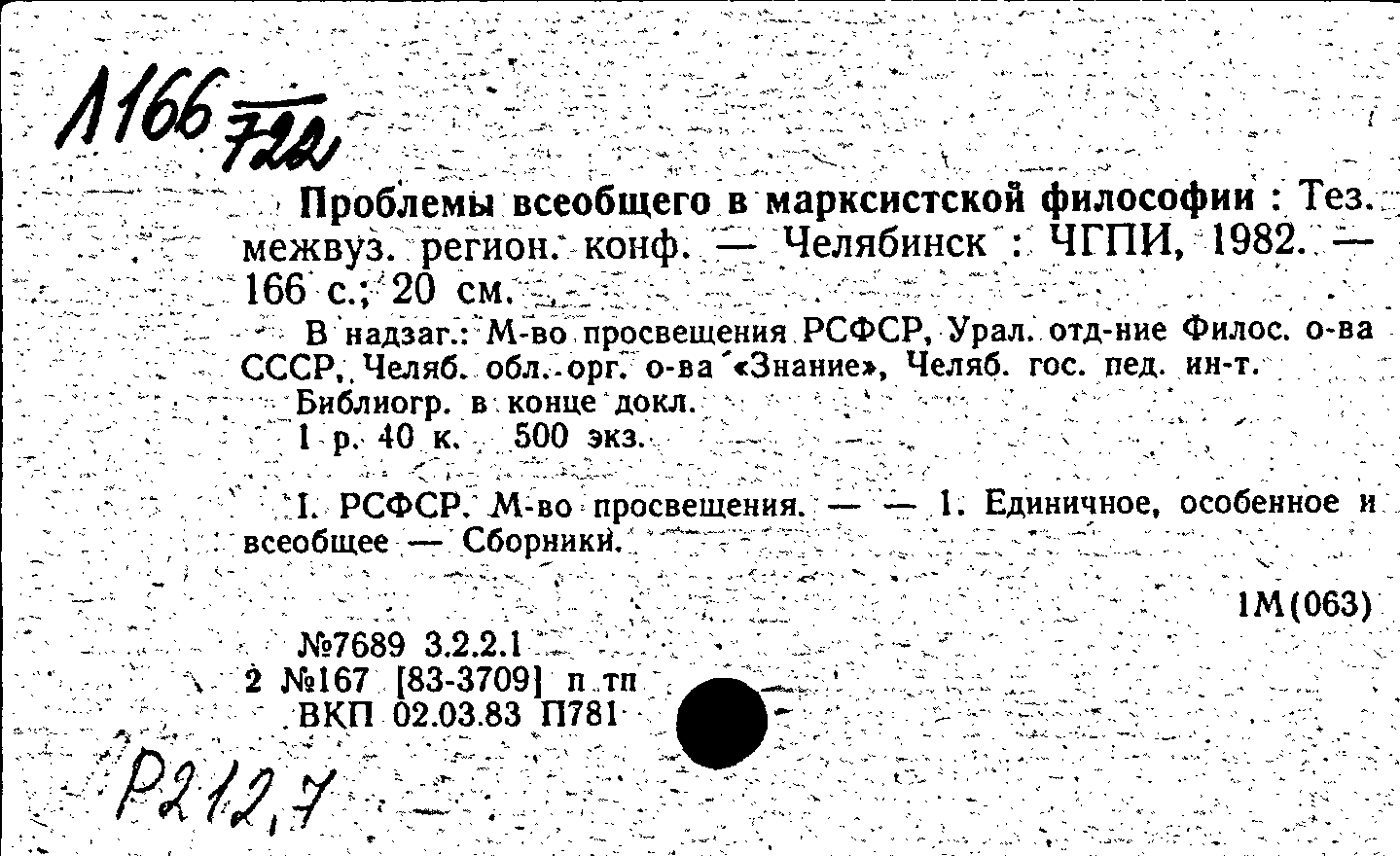 1166 $\frac{}{722}$

Проблемы всеобщего в марксистской философии : Тез. межвуз. регион. конф. — Челябинск : ЧГПИ, 1982. — 166 с.; 20 см.

В надзаг.: М-во просвещения РСФСР, Урал. отд-ние Филос. о-ва СССР, Челяб. обл. орг. о-ва «Знание», Челяб. гос. пед. ин-т.
Библиогр. в конце докл.
1 р. 40 к. 500 экз.

I. РСФСР. М-во просвещения. — — 1. Единичное, особенное и всеобщее — Сборники.

1М(063)

№7689 3.2.2.1
2 №167 [83-3709] п тп
ВКП 02.03.83 П781

Р212,7